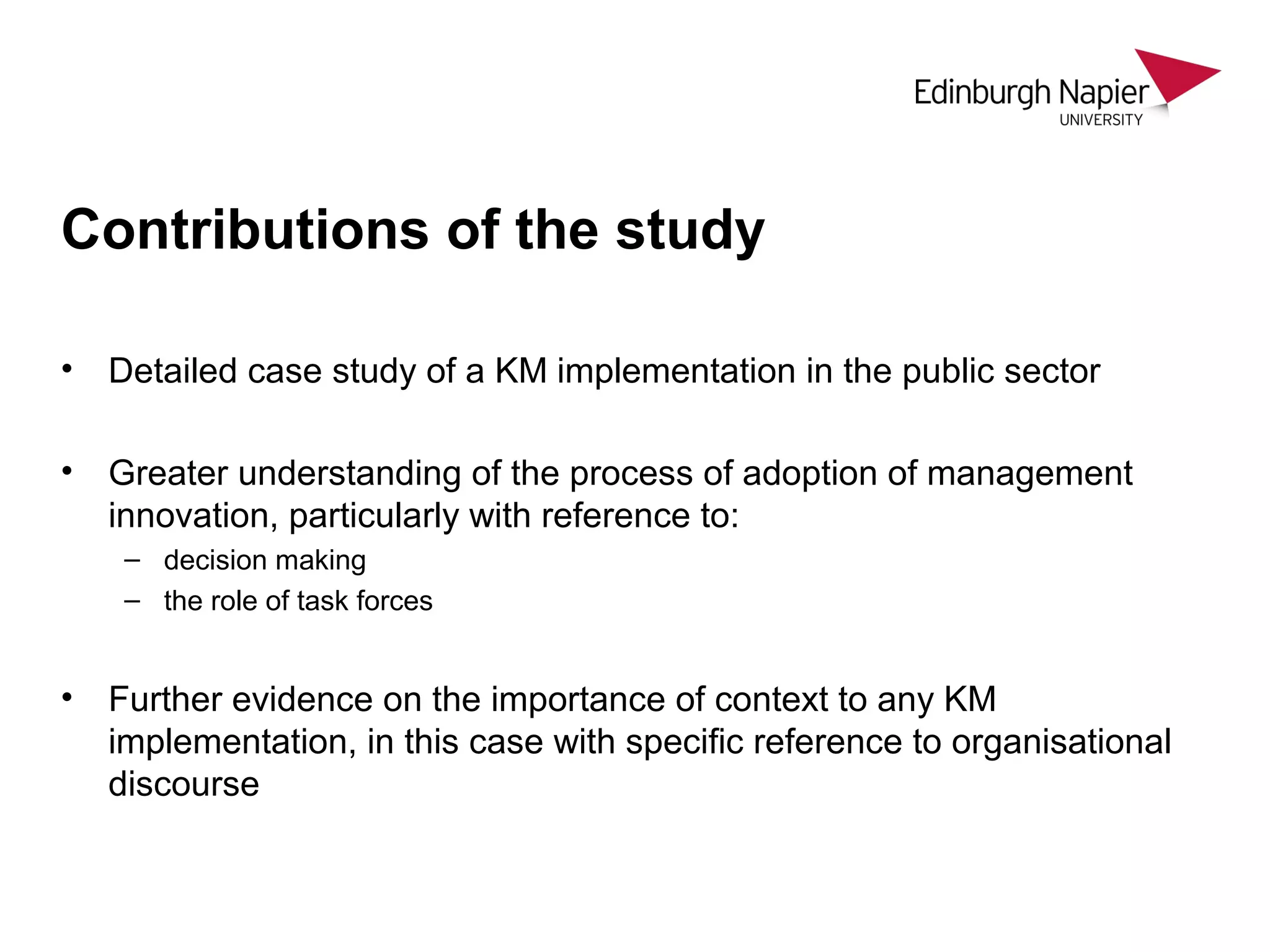 Edinburgh Napier
UNIVERSITY

Contributions of the study

• Detailed case study of a KM implementation in the public sector

• Greater understanding of the process of adoption of management innovation, particularly with reference to:
– decision making
– the role of task forces

• Further evidence on the importance of context to any KM implementation, in this case with specific reference to organisational discourse